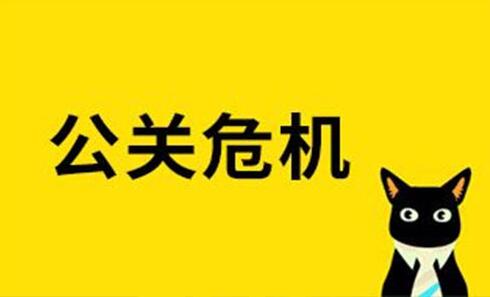 公关危机